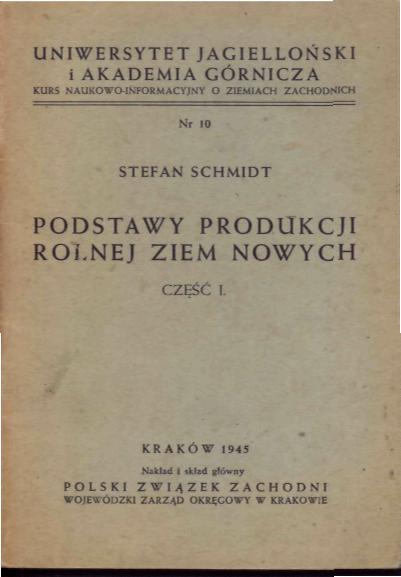 UNIWERSYTET JAGIELLOŃSKI
i AKADEMIA GÓRNICZA
KURS NAUKOWO-INFORMACYJNY O ZIEMIACH ZACHODNICH

Nr 10

STEFAN SCHMIDT

PODSTAWY PRODUKCJI ROLNEJ ZIEM NOWYCH

CZĘŚĆ I.

KRAKÓW 1945

Nakład i skład główny
POLSKI ZWIĄZEK ZACHODNI
WOJEWÓDZKI ZARZĄD OKRĘGOWY W KRAKOWIE